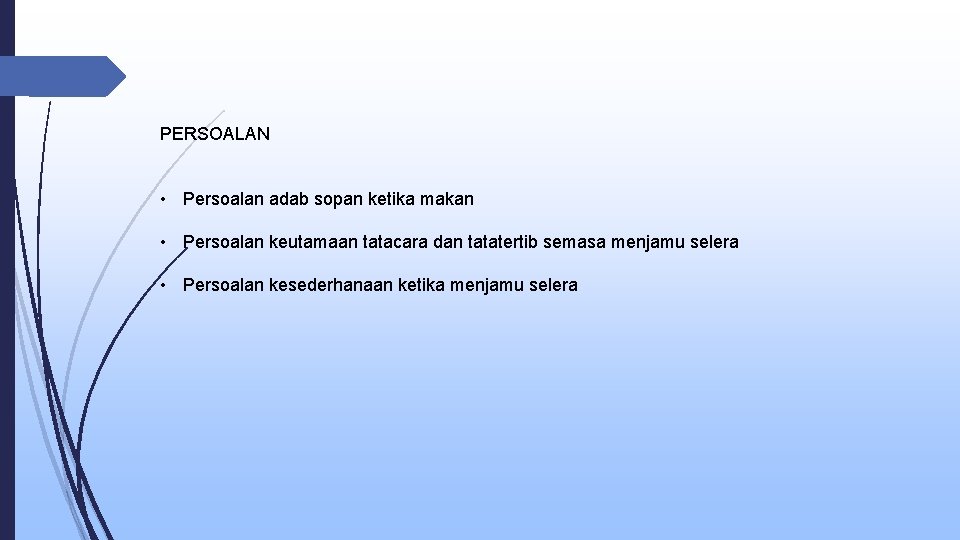 PERSOALAN

• Persoalan adab sopan ketika makan

• Persoalan keutamaan tatacara dan tatatertib semasa menjamu selera

• Persoalan kesederhanaan ketika menjamu selera